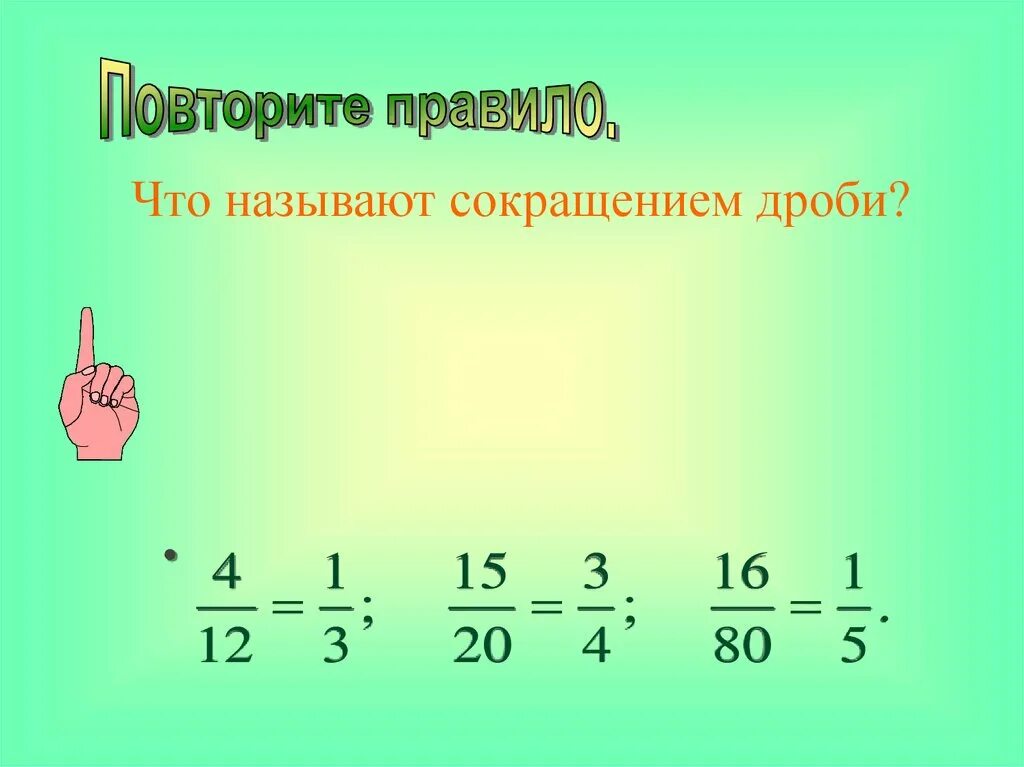 Повторите правило.

Что называют сокращением дроби?

• $\frac{4}{12} = \frac{1}{3}$; $\frac{15}{20} = \frac{3}{4}$; $\frac{16}{80} = \frac{1}{5}$.